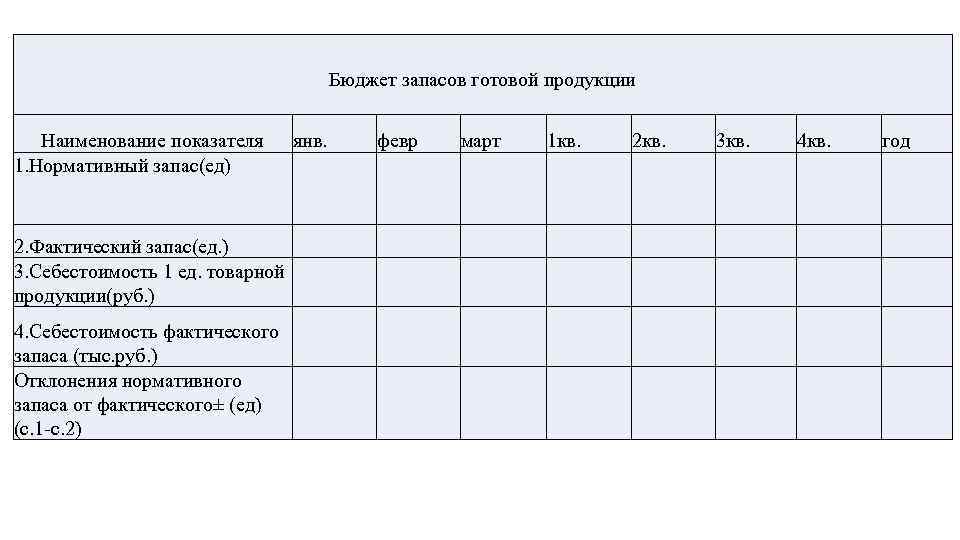 Бюджет запасов готовой продукции

| Наименование показателя | янв. | февр | март | 1кв. | 2кв. | 3кв. | 4кв. | год |
|---|---|---|---|---|---|---|---|---|
| 1.Нормативный запас(ед) | | | | | | | | |
| 2.Фактический запас(ед.) | | | | | | | | |
| 3.Себестоимость 1 ед. товарной продукции(руб.) | | | | | | | | |
| 4.Себестоимость фактического запаса (тыс.руб.) | | | | | | | | |
| Отклонения нормативного запаса от фактического± (ед) (с.1-с.2) | | | | | | | | |